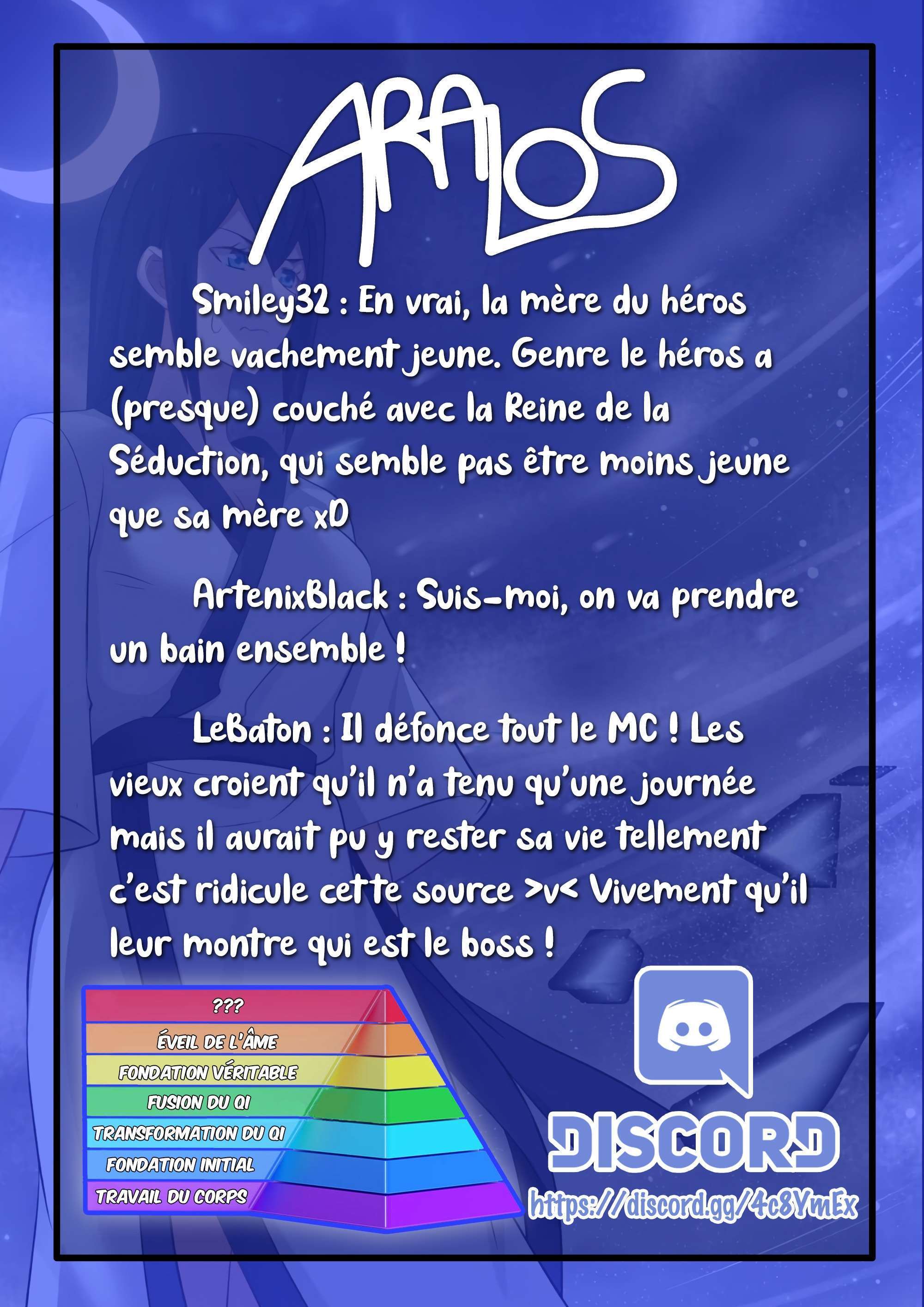 ARALOS

Smiley32 : En vrai, la mère du héros semble vachement jeune. Genre le héros a (presque) couché avec la Reine de la Séduction, qui semble pas être moins jeune que sa mère xD

ArtenixBlack : Suis-moi, on va prendre un bain ensemble !

LeBaton : Il défonce tout le MC ! Les vieux croient qu'il n'a tenu qu'une journée mais il aurait pu y rester sa vie tellement c'est ridicule cette source >v< Vivement qu'il leur montre qui est le boss !

???
ÉVEIL DE L'ÂME
FONDATION VÉRITABLE
FUSION DU QI
TRANSFORMATION DU QI
FONDATION INITIAL
TRAVAIL DU CORPS

DISCORD
https://discord.gg/4c8YmEx